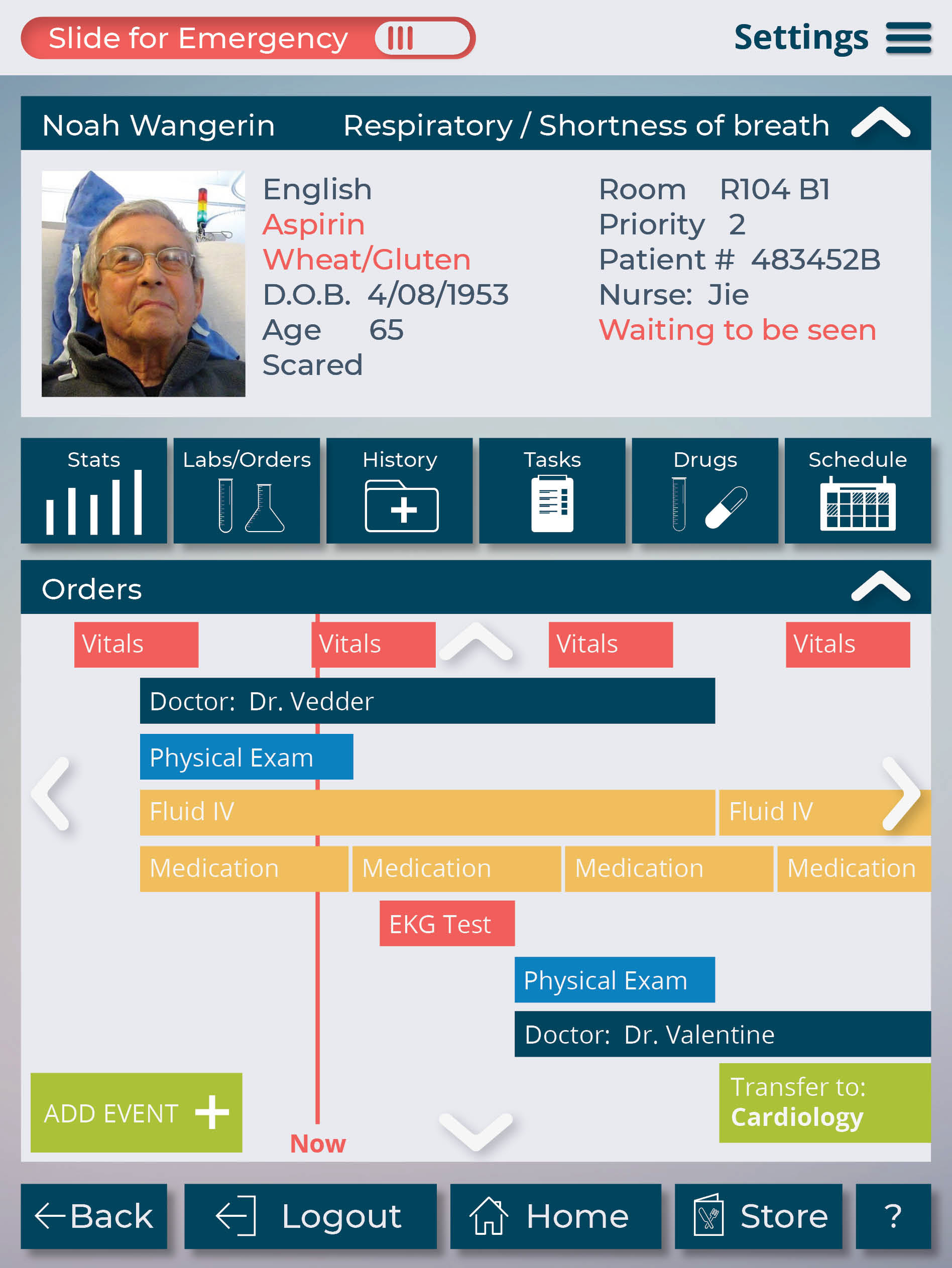 Slide for Emergency

Settings

Noah Wangerin Respiratory / Shortness of breath

English
Aspirin
Wheat/Gluten
D.O.B. 4/08/1953
Age 65
Scared

Room R104 B1
Priority 2
Patient # 483452B
Nurse: Jie
Waiting to be seen

Stats
Labs/Orders
History
Tasks
Drugs
Schedule

Orders

Vitals
Vitals
Vitals
Vitals
Doctor: Dr. Vedder
Physical Exam
Fluid IV
Fluid IV
Medication
Medication
Medication
Medication
EKG Test
Physical Exam
Doctor: Dr. Valentine
Transfer to: Cardiology
ADD EVENT
Now

Back
Logout
Home
Store
?